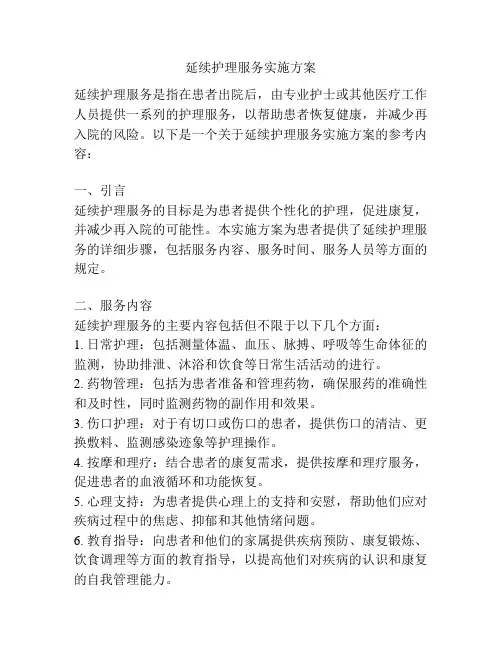 延续护理服务实施方案

延续护理服务是指在患者出院后，由专业护士或其他医疗工作人员提供一系列的护理服务，以帮助患者恢复健康，并减少再入院的风险。以下是一个关于延续护理服务实施方案的参考内容：

一、引言
延续护理服务的目标是为患者提供个性化的护理，促进康复，并减少再入院的可能性。本实施方案为患者提供了延续护理服务的详细步骤，包括服务内容、服务时间、服务人员等方面的规定。

二、服务内容
延续护理服务的主要内容包括但不限于以下几个方面：
1. 日常护理：包括测量体温、血压、脉搏、呼吸等生命体征的监测，协助排泄、沐浴和饮食等日常生活活动的进行。
2. 药物管理：包括为患者准备和管理药物，确保服药的准确性和及时性，同时监测药物的副作用和效果。
3. 伤口护理：对于有切口或伤口的患者，提供伤口的清洁、更换敷料、监测感染迹象等护理操作。
4. 按摩和理疗：结合患者的康复需求，提供按摩和理疗服务，促进患者的血液循环和功能恢复。
5. 心理支持：为患者提供心理上的支持和安慰，帮助他们应对疾病过程中的焦虑、抑郁和其他情绪问题。
6. 教育指导：向患者和他们的家属提供疾病预防、康复锻炼、饮食调理等方面的教育指导，以提高他们对疾病的认识和康复的自我管理能力。